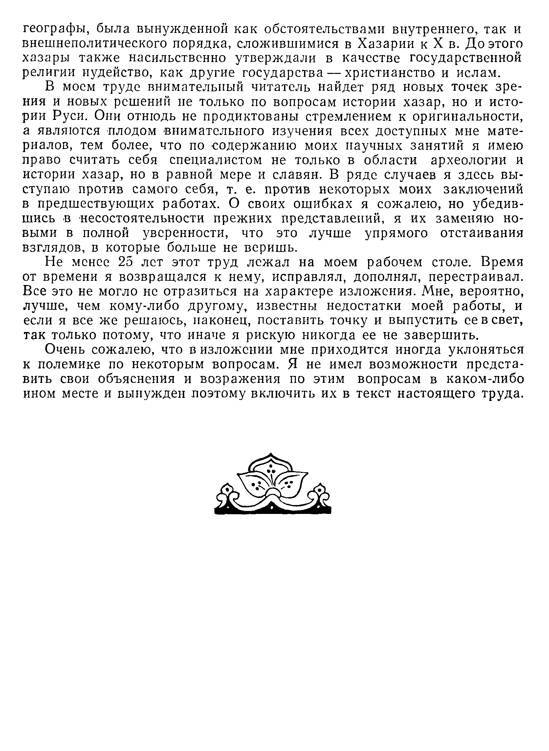 географы, была вынужденной как обстоятельствами внутреннего, так и внешнеполитического порядка, сложившимися в Хазарии к X в. До этого хазары также насильственно утверждали в качестве государственной религии иудейство, как другие государства — христианство и ислам.

В моем труде внимательный читатель найдет ряд новых точек зрения и новых решений не только по вопросам истории хазар, но и истории Руси. Они отнюдь не продиктованы стремлением к оригинальности, а являются плодом внимательного изучения всех доступных мне материалов, тем более, что по содержанию моих научных занятий я имею право считать себя специалистом не только в области археологии и истории хазар, но в равной мере и славян. В ряде случаев я здесь выступаю против самого себя, т. е. против некоторых моих заключений в предшествующих работах. О своих ошибках я сожалею, но убедившись в несостоятельности прежних представлений, я их заменяю новыми в полной уверенности, что это лучше упрямого отстаивания взглядов, в которые больше не веришь.

Не менее 25 лет этот труд лежал на моем рабочем столе. Время от времени я возвращался к нему, исправлял, дополнял, перестраивал. Все это не могло не отразиться на характере изложения. Мне, вероятно, лучше, чем кому-либо другому, известны недостатки моей работы, и если я все же решаюсь, наконец, поставить точку и выпустить ее в свет, так только потому, что иначе я рискую никогда ее не завершить.

Очень сожалею, что в изложении мне приходится иногда уклоняться к полемике по некоторым вопросам. Я не имел возможности представить свои объяснения и возражения по этим вопросам в каком-либо ином месте и вынужден поэтому включить их в текст настоящего труда.